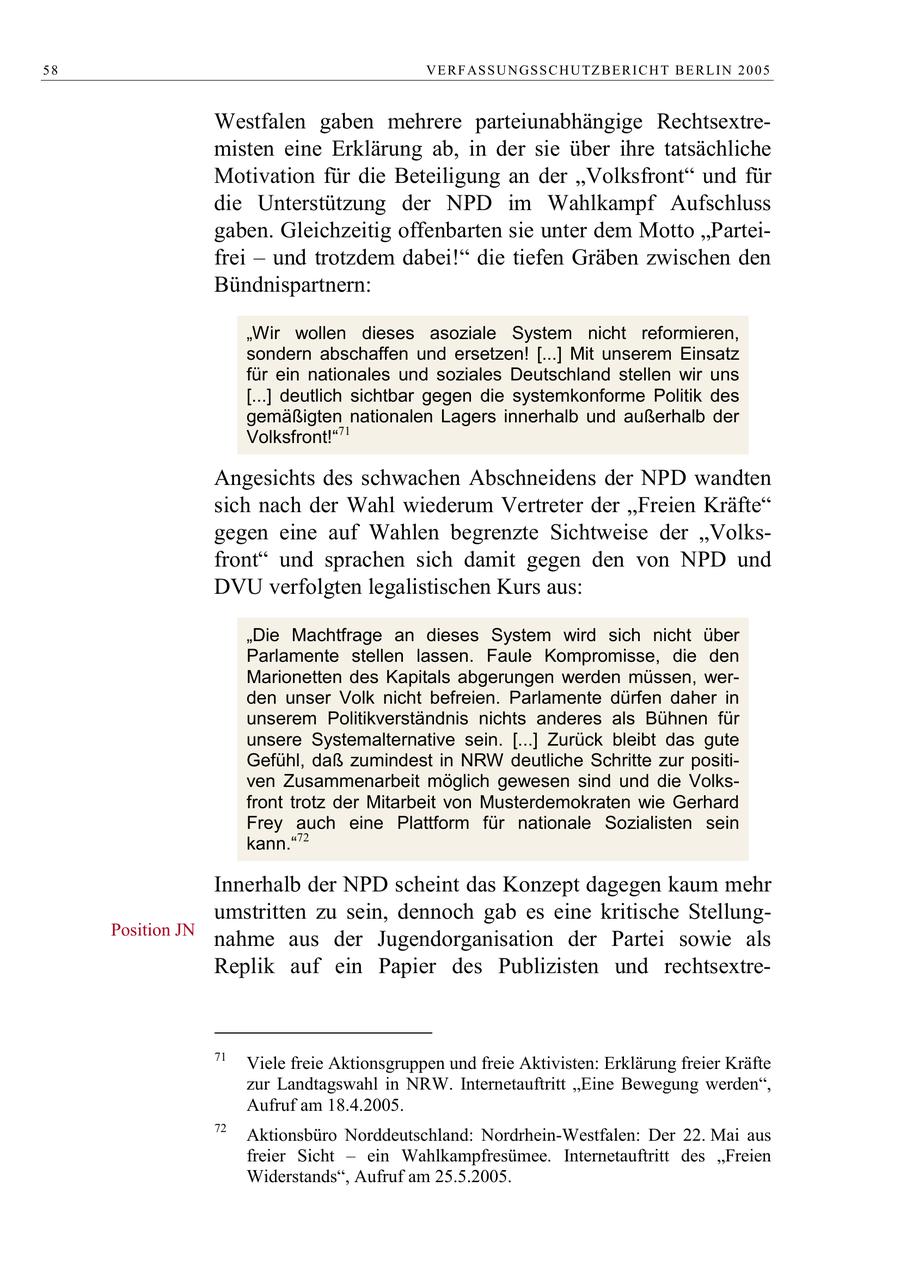 58 VERFASSUNGSSCHUTZBERICHT BERLIN 2005

Westfalen gaben mehrere parteiunabhängige Rechtsextremisten eine Erklärung ab, in der sie über ihre tatsächliche Motivation für die Beteiligung an der „Volksfront“ und für die Unterstützung der NPD im Wahlkampf Aufschluss gaben. Gleichzeitig offenbarten sie unter dem Motto „Parteifrei – und trotzdem dabei!“ die tiefen Gräben zwischen den Bündnispartnern:

„Wir wollen dieses asoziale System nicht reformieren, sondern abschaffen und ersetzen! [...] Mit unserem Einsatz für ein nationales und soziales Deutschland stellen wir uns [...] deutlich sichtbar gegen die systemkonforme Politik des gemäßigten nationalen Lagers innerhalb und außerhalb der Volksfront!“$^{71}$

Angesichts des schwachen Abschneidens der NPD wandten sich nach der Wahl wiederum Vertreter der „Freien Kräfte“ gegen eine auf Wahlen begrenzte Sichtweise der „Volksfront“ und sprachen sich damit gegen den von NPD und DVU verfolgten legalistischen Kurs aus:

„Die Machtfrage an dieses System wird sich nicht über Parlamente stellen lassen. Faule Kompromisse, die den Marionetten des Kapitals abgerungen werden müssen, werden unser Volk nicht befreien. Parlamente dürfen daher in unserem Politikverständnis nichts anderes als Bühnen für unsere Systemalternative sein. [...] Zurück bleibt das gute Gefühl, daß zumindest in NRW deutliche Schritte zur positiven Zusammenarbeit möglich gewesen sind und die Volksfront trotz der Mitarbeit von Musterdemokraten wie Gerhard Frey auch eine Plattform für nationale Sozialisten sein kann.“$^{72}$

Position JN

Innerhalb der NPD scheint das Konzept dagegen kaum mehr umstritten zu sein, dennoch gab es eine kritische Stellungnahme aus der Jugendorganisation der Partei sowie als Replik auf ein Papier des Publizisten und rechtsextre-

$^{71}$ Viele freie Aktionsgruppen und freie Aktivisten: Erklärung freier Kräfte zur Landtagswahl in NRW. Internetauftritt „Eine Bewegung werden“, Aufruf am 18.4.2005.

$^{72}$ Aktionsbüro Norddeutschland: Nordrhein-Westfalen: Der 22. Mai aus freier Sicht – ein Wahlkampfresümee. Internetauftritt des „Freien Widerstands“, Aufruf am 25.5.2005.